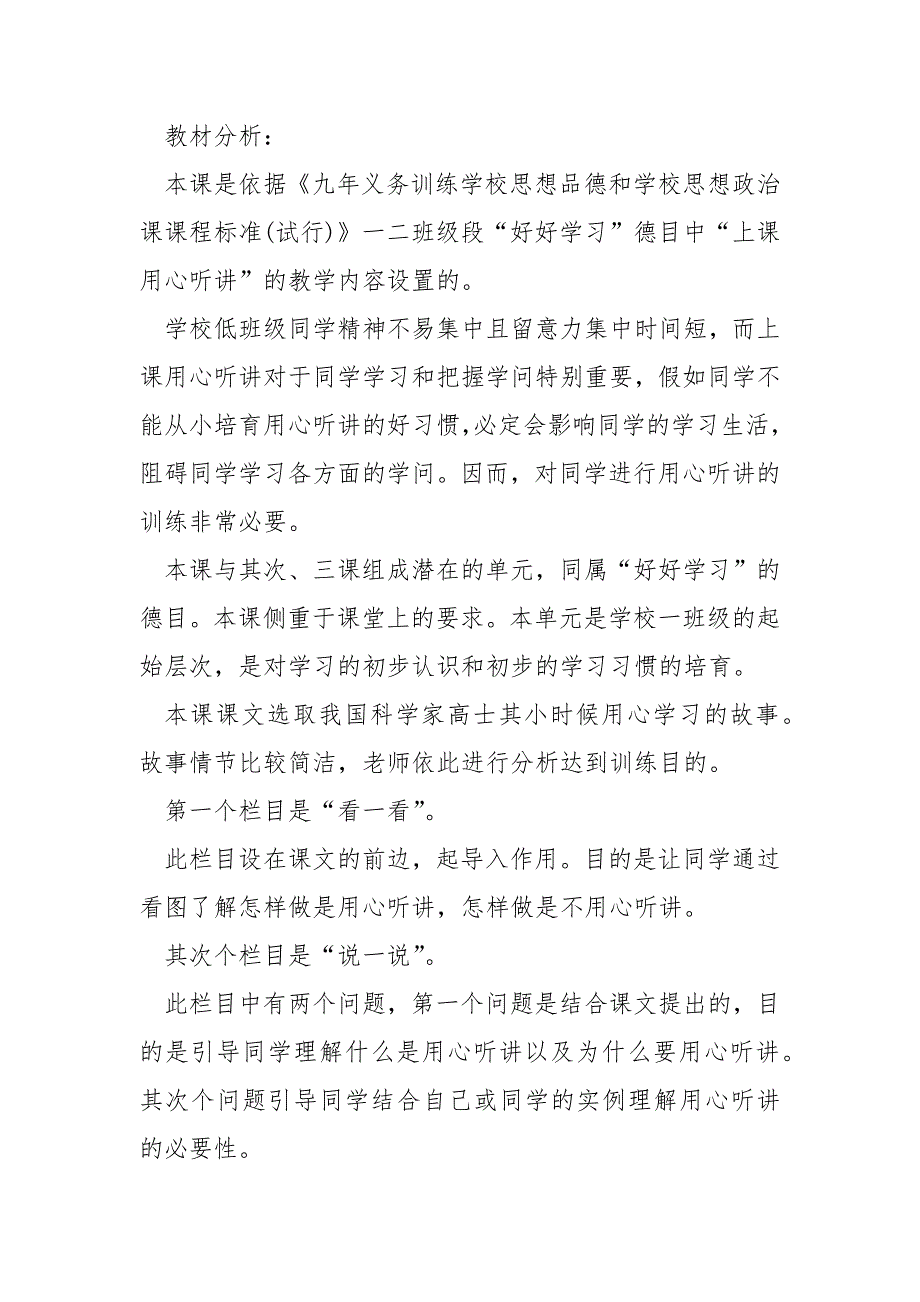 教材分析：

本课是依据《九年义务训练学校思想品德和学校思想政治课课程标准(试行)》一二班级段“好好学习”德目中“上课用心听讲”的教学内容设置的。

学校低班级同学精神不易集中且留意力集中时间短，而上课用心听讲对于同学学习和把握学问特别重要，假如同学不能从小培育用心听讲的好习惯,必定会影响同学的学习生活，阻碍同学学习各方面的学问。因而，对同学进行用心听讲的训练非常必要。

本课与其次、三课组成潜在的单元，同属“好好学习”的德目。本课侧重于课堂上的要求。本单元是学校一班级的起始层次，是对学习的初步认识和初步的学习习惯的培育。

本课课文选取我国科学家高士其小时候用心学习的故事。故事情节比较简洁，老师依此进行分析达到训练目的。

第一个栏目是“看一看”。

此栏目设在课文的前边，起导入作用。目的是让同学通过看图了解怎样做是用心听讲，怎样做是不用心听讲。

其次个栏目是“说一说”。

此栏目中有两个问题，第一个问题是结合课文提出的，目的是引导同学理解什么是用心听讲以及为什么要用心听讲。其次个问题引导同学结合自己或同学的实例理解用心听讲的必要性。